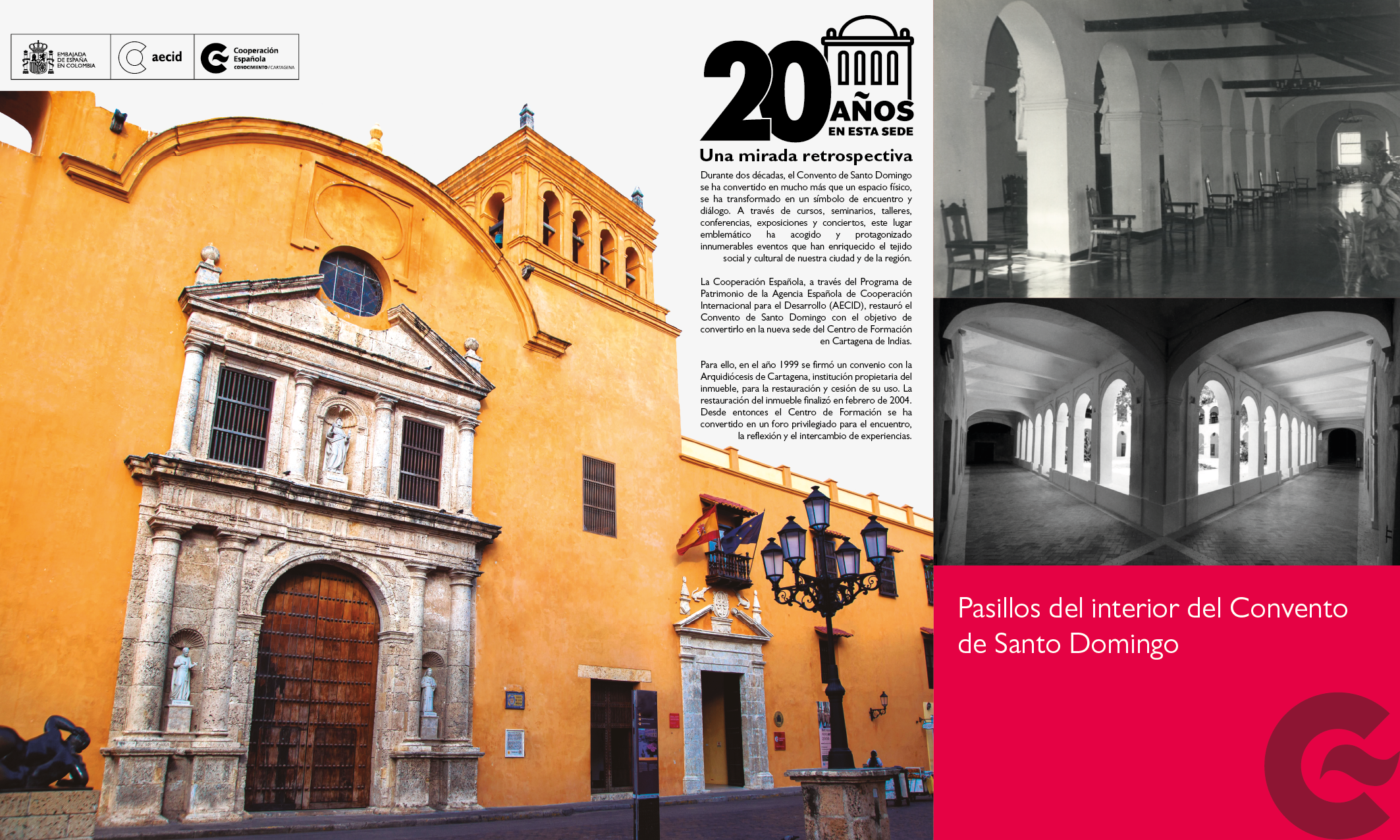 EMBAJADA DE ESPAÑA EN COLOMBIA

aecid

Cooperación Española
CONOCIMIENTO / CARTAGENA

20 AÑOS
EN ESTA SEDE

Una mirada retrospectiva

Durante dos décadas, el Convento de Santo Domingo se ha convertido en mucho más que un espacio físico, se ha transformado en un símbolo de encuentro y diálogo. A través de cursos, seminarios, talleres, conferencias, exposiciones y conciertos, este lugar emblemático ha acogido y protagonizado innumerables eventos que han enriquecido el tejido social y cultural de nuestra ciudad y de la región.

La Cooperación Española, a través del Programa de Patrimonio de la Agencia Española de Cooperación Internacional para el Desarrollo (AECID), restauró el Convento de Santo Domingo con el objetivo de convertirlo en la nueva sede del Centro de Formación en Cartagena de Indias.

Para ello, en el año 1999 se firmó un convenio con la Arquidiócesis de Cartagena, institución propietaria del inmueble, para la restauración y cesión de su uso. La restauración del inmueble finalizó en febrero de 2004. Desde entonces el Centro de Formación se ha convertido en un foro privilegiado para el encuentro, la reflexión y el intercambio de experiencias.

Pasillos del interior del Convento de Santo Domingo